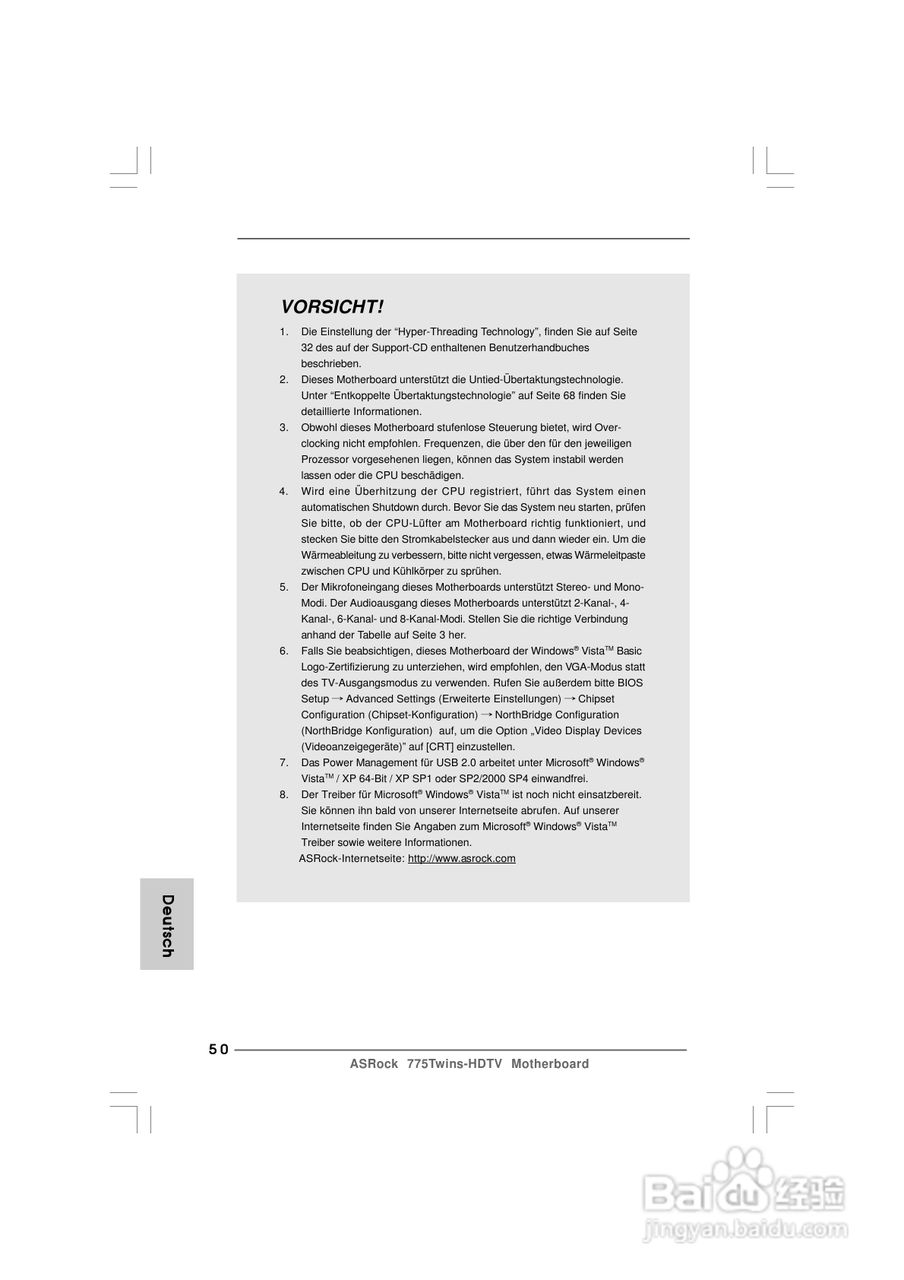 VORSICHT!

1. Die Einstellung der “Hyper-Threading Technology”, finden Sie auf Seite 32 des auf der Support-CD enthaltenen Benutzerhandbuches beschrieben.
2. Dieses Motherboard unterstützt die Untied-Übertaktungstechnologie. Unter “Entkoppelte Übertaktungstechnologie” auf Seite 68 finden Sie detaillierte Informationen.
3. Obwohl dieses Motherboard stufenlose Steuerung bietet, wird Overclocking nicht empfohlen. Frequenzen, die über den für den jeweiligen Prozessor vorgesehenen liegen, können das System instabil werden lassen oder die CPU beschädigen.
4. Wird eine Überhitzung der CPU registriert, führt das System einen automatischen Shutdown durch. Bevor Sie das System neu starten, prüfen Sie bitte, ob der CPU-Lüfter am Motherboard richtig funktioniert, und stecken Sie bitte den Stromkabelstecker aus und dann wieder ein. Um die Wärmeableitung zu verbessern, bitte nicht vergessen, etwas Wärmeleitpaste zwischen CPU und Kühlkörper zu sprühen.
5. Der Mikrofoneingang dieses Motherboards unterstützt Stereo- und Mono-Modi. Der Audioausgang dieses Motherboards unterstützt 2-Kanal-, 4-Kanal-, 6-Kanal- und 8-Kanal-Modi. Stellen Sie die richtige Verbindung anhand der Tabelle auf Seite 3 her.
6. Falls Sie beabsichtigen, dieses Motherboard der Windows® Vista™ Basic Logo-Zertifizierung zu unterziehen, wird empfohlen, den VGA-Modus statt des TV-Ausgangsmodus zu verwenden. Rufen Sie außerdem bitte BIOS Setup → Advanced Settings (Erweiterte Einstellungen) → Chipset Configuration (Chipset-Konfiguration) → NorthBridge Configuration (NorthBridge Konfiguration) auf, um die Option „Video Display Devices (Videoanzeigegeräte)“ auf [CRT] einzustellen.
7. Das Power Management für USB 2.0 arbeitet unter Microsoft® Windows® Vista™ / XP 64-Bit / XP SP1 oder SP2/2000 SP4 einwandfrei.
8. Der Treiber für Microsoft® Windows® Vista™ ist noch nicht einsatzbereit. Sie können ihn bald von unserer Internetseite abrufen. Auf unserer Internetseite finden Sie Angaben zum Microsoft® Windows® Vista™ Treiber sowie weitere Informationen.
ASRock-Internetseite: http://www.asrock.com

Deutsch

50

ASRock 775Twins-HDTV Motherboard

Baidu 经验
jingyan.baidu.com